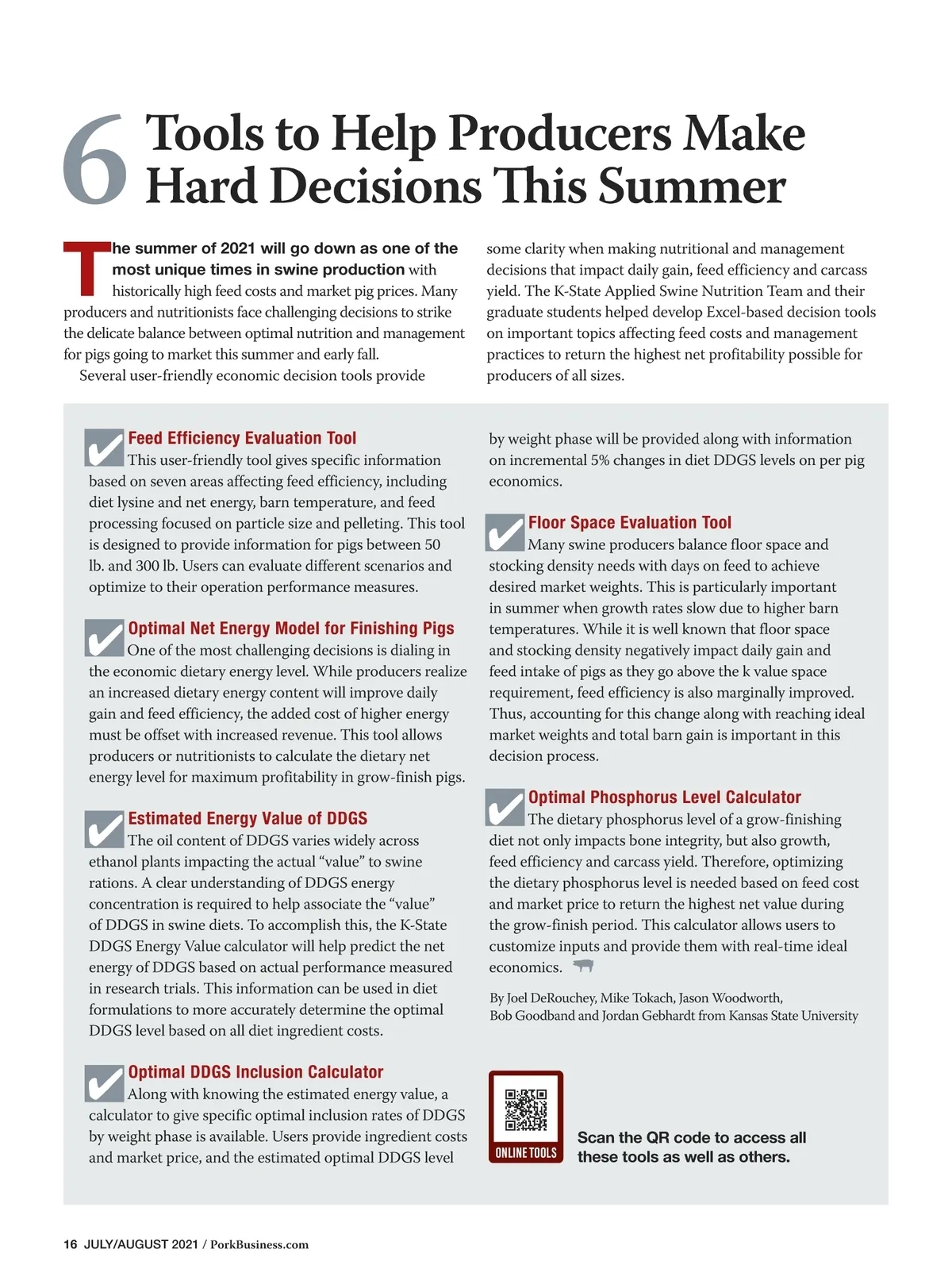 6 Tools to Help Producers Make Hard Decisions This Summer

The summer of 2021 will go down as one of the most unique times in swine production with historically high feed costs and market pig prices. Many producers and nutritionists face challenging decisions to strike the delicate balance between optimal nutrition and management for pigs going to market this summer and early fall.

Several user-friendly economic decision tools provide some clarity when making nutritional and management decisions that impact daily gain, feed efficiency and carcass yield. The K-State Applied Swine Nutrition Team and their graduate students helped develop Excel-based decision tools on important topics affecting feed costs and management practices to return the highest net profitability possible for producers of all sizes.

Feed Efficiency Evaluation Tool
This user-friendly tool gives specific information based on seven areas affecting feed efficiency, including diet lysine and net energy, barn temperature, and feed processing focused on particle size and pelleting. This tool is designed to provide information for pigs between 50 lb. and 300 lb. Users can evaluate different scenarios and optimize to their operation performance measures.

Optimal Net Energy Model for Finishing Pigs
One of the most challenging decisions is dialing in the economic dietary energy level. While producers realize an increased dietary energy content will improve daily gain and feed efficiency, the added cost of higher energy must be offset with increased revenue. This tool allows producers or nutritionists to calculate the dietary net energy level for maximum profitability in grow-finish pigs.

Estimated Energy Value of DDGS
The oil content of DDGS varies widely across ethanol plants impacting the actual “value” to swine rations. A clear understanding of DDGS energy concentration is required to help associate the “value” of DDGS in swine diets. To accomplish this, the K-State DDGS Energy Value calculator will help predict the net energy of DDGS based on actual performance measured in research trials. This information can be used in diet formulations to more accurately determine the optimal DDGS level based on all diet ingredient costs.

Optimal DDGS Inclusion Calculator
Along with knowing the estimated energy value, a calculator to give specific optimal inclusion rates of DDGS by weight phase is available. Users provide ingredient costs and market price, and the estimated optimal DDGS level by weight phase will be provided along with information on incremental 5% changes in diet DDGS levels on per pig economics.

Floor Space Evaluation Tool
Many swine producers balance floor space and stocking density needs with days on feed to achieve desired market weights. This is particularly important in summer when growth rates slow due to higher barn temperatures. While it is well known that floor space and stocking density negatively impact daily gain and feed intake of pigs as they go above the k value space requirement, feed efficiency is also marginally improved. Thus, accounting for this change along with reaching ideal market weights and total barn gain is important in this decision process.

Optimal Phosphorus Level Calculator
The dietary phosphorus level of a grow-finishing diet not only impacts bone integrity, but also growth, feed efficiency and carcass yield. Therefore, optimizing the dietary phosphorus level is needed based on feed cost and market price to return the highest net value during the grow-finish period. This calculator allows users to customize inputs and provide them with real-time ideal economics.

By Joel DeRouchey, Mike Tokach, Jason Woodworth, Bob Goodband and Jordan Gebhardt from Kansas State University

ONLINE TOOLS

Scan the QR code to access all these tools as well as others.

16 JULY/AUGUST 2021 / PorkBusiness.com